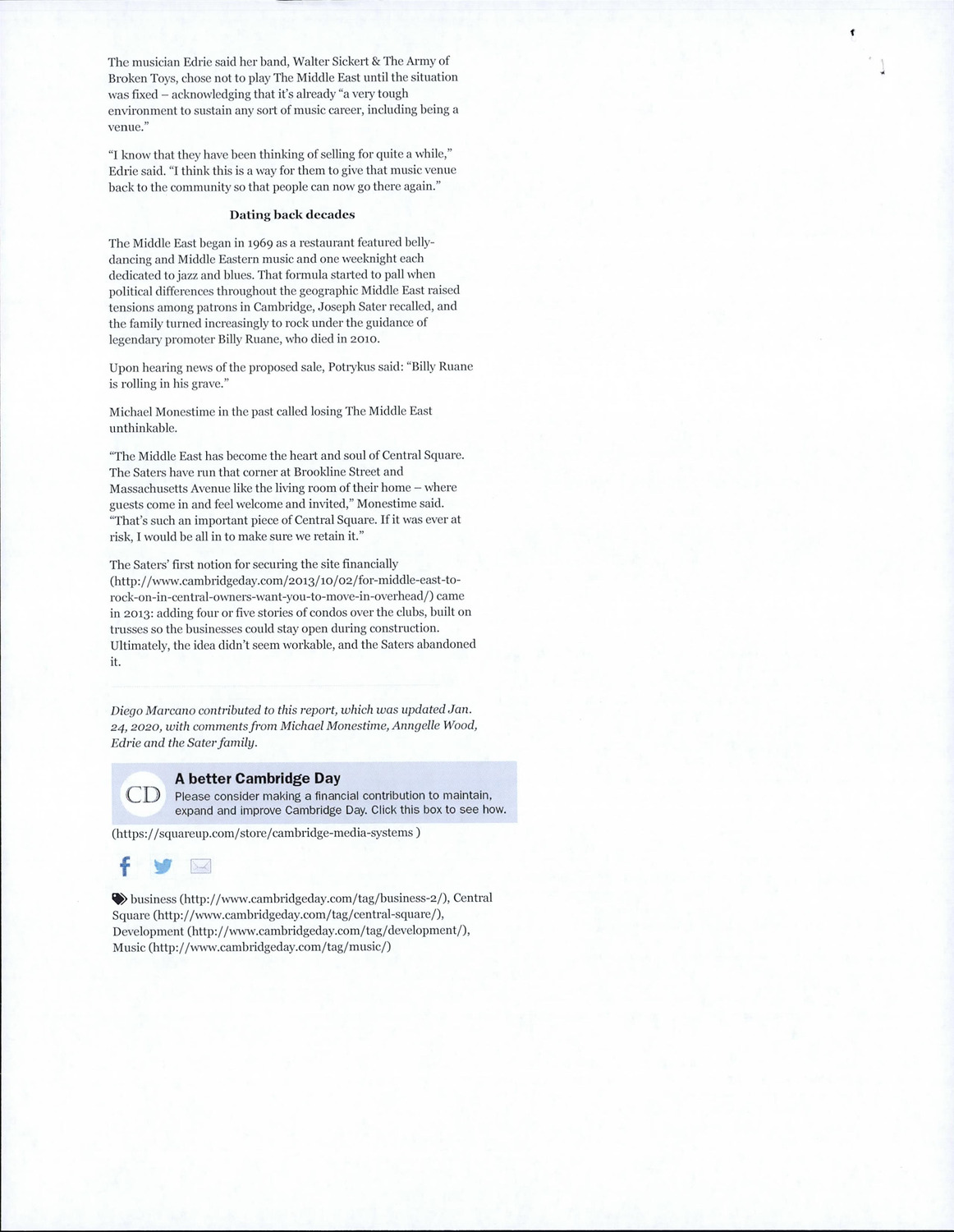 The musician Edrie said her band, Walter Sickert & The Army of Broken Toys, chose not to play The Middle East until the situation was fixed – acknowledging that it's already "a very tough environment to sustain any sort of music career, including being a venue."

"I know that they have been thinking of selling for quite a while," Edrie said. "I think this is a way for them to give that music venue back to the community so that people can now go there again."

Dating back decades

The Middle East began in 1969 as a restaurant featured belly-dancing and Middle Eastern music and one weeknight each dedicated to jazz and blues. That formula started to pall when political differences throughout the geographic Middle East raised tensions among patrons in Cambridge, Joseph Sater recalled, and the family turned increasingly to rock under the guidance of legendary promoter Billy Ruane, who died in 2010.

Upon hearing news of the proposed sale, Potrykus said: "Billy Ruane is rolling in his grave."

Michael Monestime in the past called losing The Middle East unthinkable.

"The Middle East has become the heart and soul of Central Square. The Saters have run that corner at Brookline Street and Massachusetts Avenue like the living room of their home – where guests come in and feel welcome and invited," Monestime said. "That's such an important piece of Central Square. If it was ever at risk, I would be all in to make sure we retain it."

The Saters' first notion for securing the site financially (http://www.cambridgeday.com/2013/10/02/for-middle-east-to-rock-on-in-central-owners-want-you-to-move-in-overhead/) came in 2013: adding four or five stories of condos over the clubs, built on trusses so the businesses could stay open during construction. Ultimately, the idea didn't seem workable, and the Saters abandoned it.

Diego Marcano contributed to this report, which was updated Jan. 24, 2020, with comments from Michael Monestime, Anngelle Wood, Edrie and the Sater family.

CD A better Cambridge Day
Please consider making a financial contribution to maintain, expand and improve Cambridge Day. Click this box to see how.

(https://squareup.com/store/cambridge-media-systems )

business (http://www.cambridgeday.com/tag/business-2/), Central Square (http://www.cambridgeday.com/tag/central-square/), Development (http://www.cambridgeday.com/tag/development/), Music (http://www.cambridgeday.com/tag/music/)